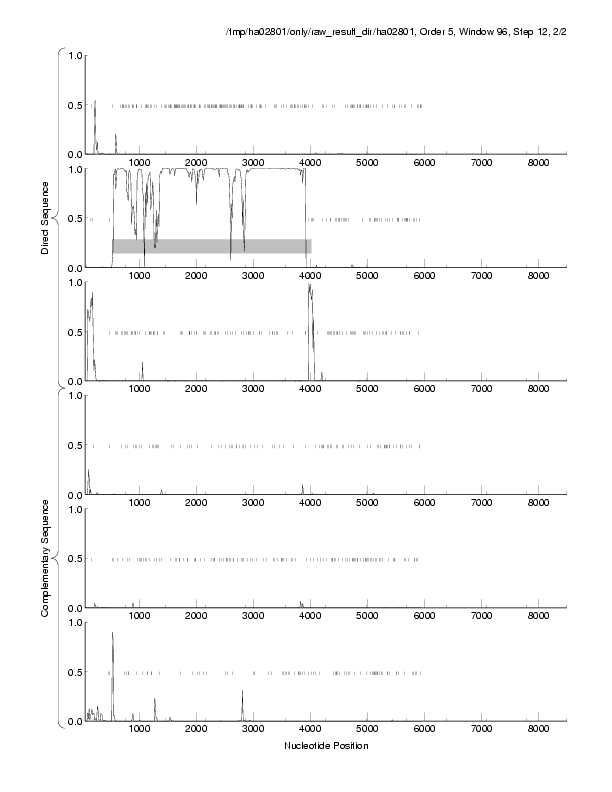 /tmp/ha02801/only/raw_result_dir/ha02801, Order 5, Window 96, Step 12, 2/2

Direct Sequence

1.0
0.5
0.0
1000 2000 3000 4000 5000 6000 7000 8000

1.0
0.5
0.0
1000 2000 3000 4000 5000 6000 7000 8000

1.0
0.5
0.0
1000 2000 3000 4000 5000 6000 7000 8000

Complementary Sequence

1.0
0.5
0.0
1000 2000 3000 4000 5000 6000 7000 8000

1.0
0.5
0.0
1000 2000 3000 4000 5000 6000 7000 8000

1.0
0.5
0.0
1000 2000 3000 4000 5000 6000 7000 8000

Nucleotide Position